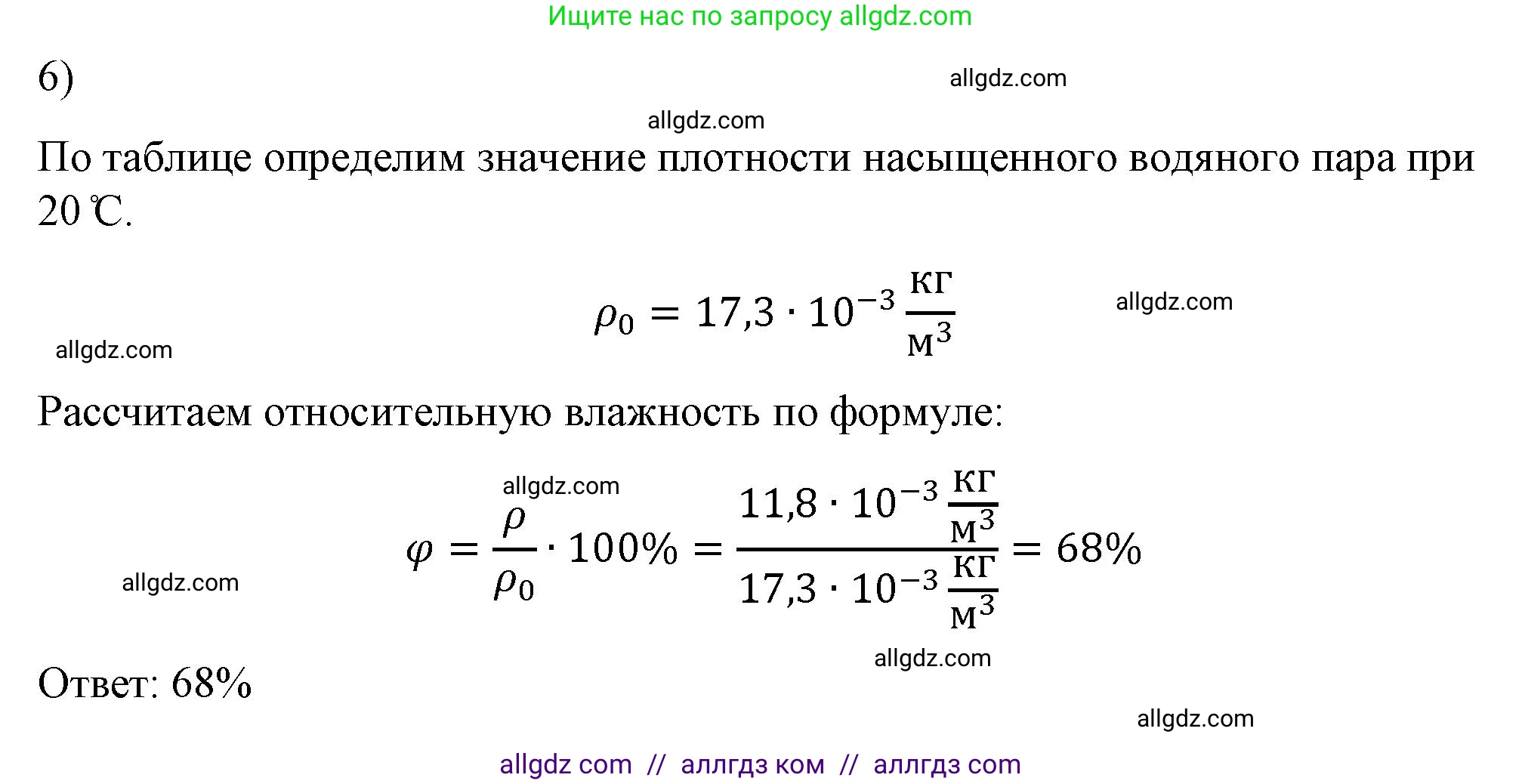 Ищите нас по запросу allgdz.com

6)

allgdz.com

allgdz.com

По таблице определим значение плотности насыщенного водяного пара при 20 ℃.

$\rho_0 = 17,3 \cdot 10^{-3} \frac{кг}{м^3}$

allgdz.com

allgdz.com

Рассчитаем относительную влажность по формуле:

allgdz.com

$\varphi = \frac{\rho}{\rho_0} \cdot 100\% = \frac{11,8 \cdot 10^{-3} \frac{кг}{м^3}}{17,3 \cdot 10^{-3} \frac{кг}{м^3}} = 68\%$

allgdz.com

allgdz.com

Ответ: 68%

allgdz.com

allgdz com // аллгдз ком // аллгдз com